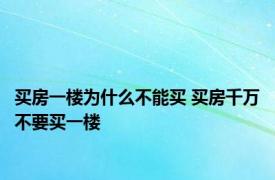 买房一楼为什么不能买 买房千万不要买一楼